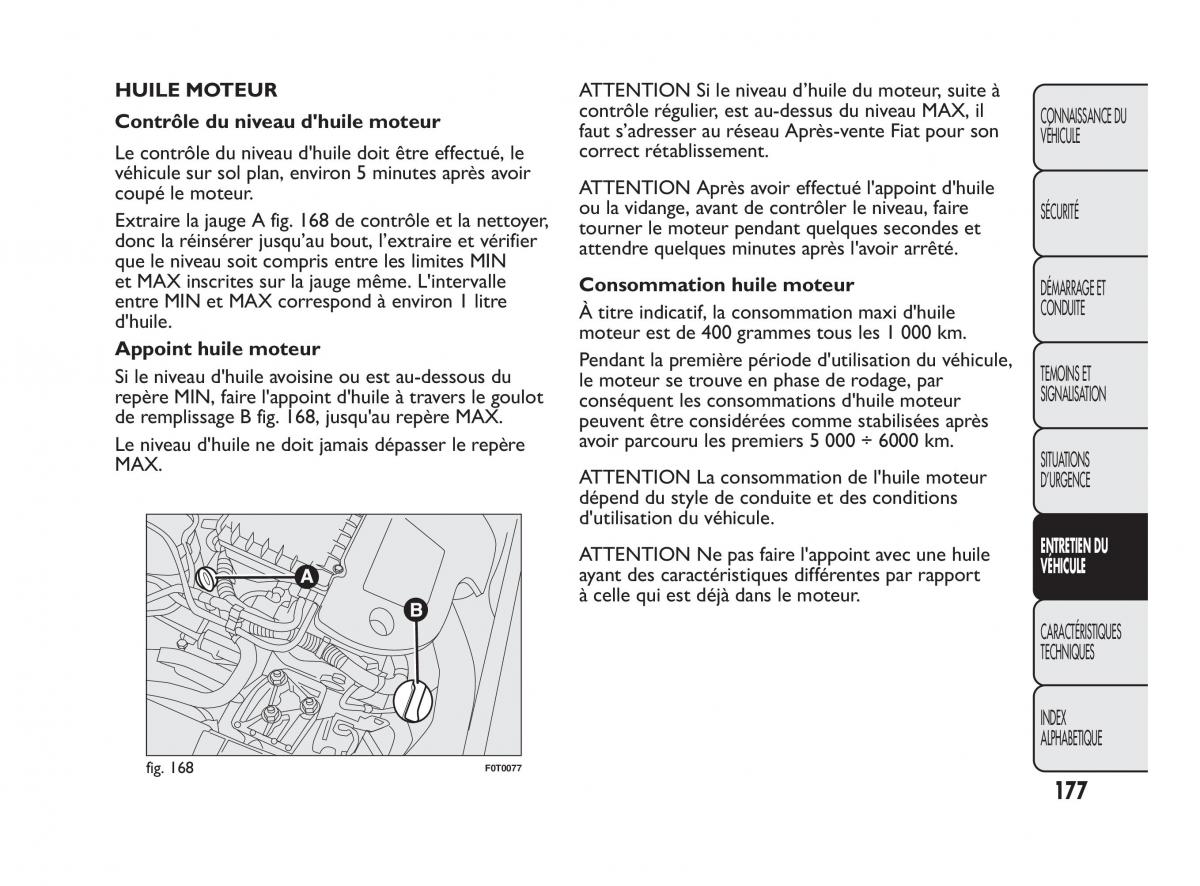 HUILE MOTEUR

Contrôle du niveau d'huile moteur

Le contrôle du niveau d'huile doit être effectué, le véhicule sur sol plan, environ 5 minutes après avoir coupé le moteur.

Extraire la jauge A fig. 168 de contrôle et la nettoyer, donc la réinsérer jusqu'au bout, l'extraire et vérifier que le niveau soit compris entre les limites MIN et MAX inscrites sur la jauge même. L'intervalle entre MIN et MAX correspond à environ 1 litre d'huile.

Appoint huile moteur

Si le niveau d'huile avoisine ou est au-dessous du repère MIN, faire l'appoint d'huile à travers le goulot de remplissage B fig. 168, jusqu'au repère MAX.

Le niveau d'huile ne doit jamais dépasser le repère MAX.

A

B

fig. 168

F0T0077

ATTENTION Si le niveau d'huile du moteur, suite à contrôle régulier, est au-dessus du niveau MAX, il faut s'adresser au réseau Après-vente Fiat pour son correct rétablissement.

ATTENTION Après avoir effectué l'appoint d'huile ou la vidange, avant de contrôler le niveau, faire tourner le moteur pendant quelques secondes et attendre quelques minutes après l'avoir arrêté.

Consommation huile moteur

À titre indicatif, la consommation maxi d'huile moteur est de 400 grammes tous les 1 000 km.

Pendant la première période d'utilisation du véhicule, le moteur se trouve en phase de rodage, par conséquent les consommations d'huile moteur peuvent être considérées comme stabilisées après avoir parcouru les premiers 5 000 ÷ 6000 km.

ATTENTION La consommation de l'huile moteur dépend du style de conduite et des conditions d'utilisation du véhicule.

ATTENTION Ne pas faire l'appoint avec une huile ayant des caractéristiques différentes par rapport à celle qui est déjà dans le moteur.

CONNAISSANCE DU VÉHICULE

SÉCURITÉ

DÉMARRAGE ET CONDUITE

TEMOINS ET SIGNALISATION

SITUATIONS D'URGENCE

ENTRETIEN DU VÉHICULE

CARACTÉRISTIQUES TECHNIQUES

INDEX ALPHABETIQUE

177